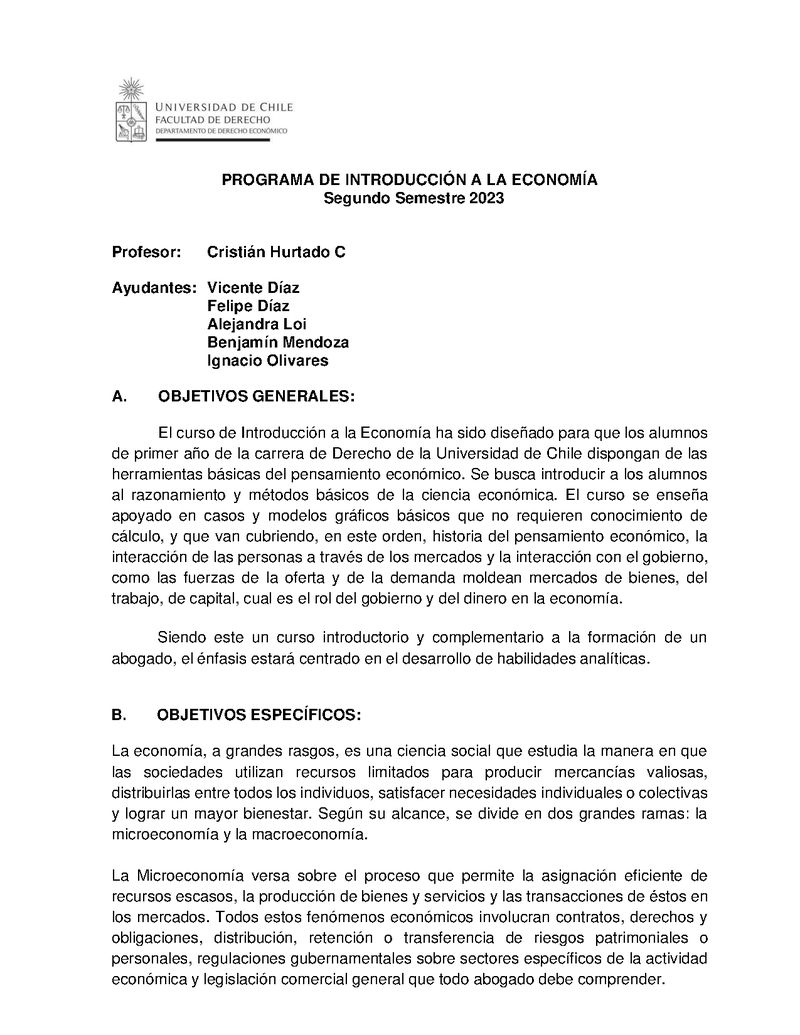 UNIVERSIDAD DE CHILE
FACULTAD DE DERECHO
DEPARTAMENTO DE DERECHO ECONÓMICO

PROGRAMA DE INTRODUCCIÓN A LA ECONOMÍA
Segundo Semestre 2023

Profesor: Cristián Hurtado C

Ayudantes: Vicente Díaz
Felipe Díaz
Alejandra Loi
Benjamín Mendoza
Ignacio Olivares

A. OBJETIVOS GENERALES:

El curso de Introducción a la Economía ha sido diseñado para que los alumnos de primer año de la carrera de Derecho de la Universidad de Chile dispongan de las herramientas básicas del pensamiento económico. Se busca introducir a los alumnos al razonamiento y métodos básicos de la ciencia económica. El curso se enseña apoyado en casos y modelos gráficos básicos que no requieren conocimiento de cálculo, y que van cubriendo, en este orden, historia del pensamiento económico, la interacción de las personas a través de los mercados y la interacción con el gobierno, como las fuerzas de la oferta y de la demanda moldean mercados de bienes, del trabajo, de capital, cual es el rol del gobierno y del dinero en la economía.

Siendo este un curso introductorio y complementario a la formación de un abogado, el énfasis estará centrado en el desarrollo de habilidades analíticas.

B. OBJETIVOS ESPECÍFICOS:

La economía, a grandes rasgos, es una ciencia social que estudia la manera en que las sociedades utilizan recursos limitados para producir mercancías valiosas, distribuirlas entre todos los individuos, satisfacer necesidades individuales o colectivas y lograr un mayor bienestar. Según su alcance, se divide en dos grandes ramas: la microeconomía y la macroeconomía.

La Microeconomía versa sobre el proceso que permite la asignación eficiente de recursos escasos, la producción de bienes y servicios y las transacciones de éstos en los mercados. Todos estos fenómenos económicos involucran contratos, derechos y obligaciones, distribución, retención o transferencia de riesgos patrimoniales o personales, regulaciones gubernamentales sobre sectores específicos de la actividad económica y legislación comercial general que todo abogado debe comprender.